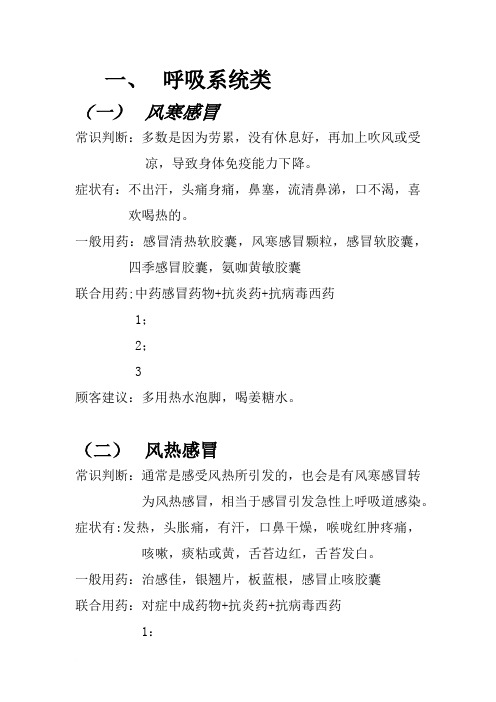 一、 呼吸系统类

（一） 风寒感冒

常识判断：多数是因为劳累，没有休息好，再加上吹风或受凉，导致身体免疫能力下降。

症状有：不出汗，头痛身痛，鼻塞，流清鼻涕，口不渴，喜欢喝热的。

一般用药：感冒清热软胶囊，风寒感冒颗粒，感冒软胶囊，四季感冒胶囊，氨咖黄敏胶囊

联合用药:中药感冒药物+抗炎药+抗病毒西药

1：

2：

3

顾客建议：多用热水泡脚，喝姜糖水。

（二） 风热感冒

常识判断：通常是感受风热所引发的，也会是有风寒感冒转为风热感冒，相当于感冒引发急性上呼吸道感染。

症状有:发热，头胀痛，有汗，口鼻干燥，喉咙红肿疼痛，咳嗽，痰粘或黄，舌苔边红，舌苔发白。

一般用药：治感佳，银翘片，板蓝根，感冒止咳胶囊

联合用药：对症中成药物+抗炎药+抗病毒西药

1：